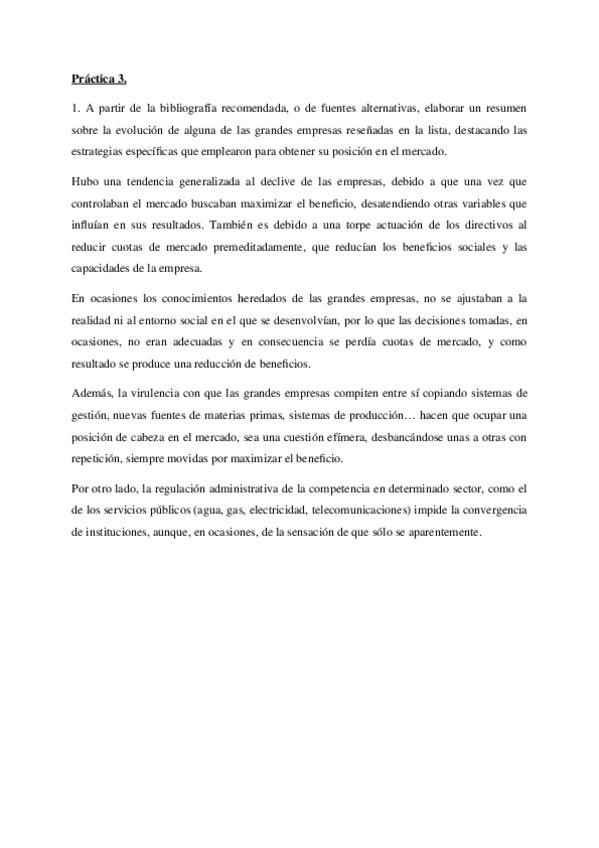 Práctica 3.

1. A partir de la bibliografía recomendada, o de fuentes alternativas, elaborar un resumen sobre la evolución de alguna de las grandes empresas reseñadas en la lista, destacando las estrategias específicas que emplearon para obtener su posición en el mercado.

Hubo una tendencia generalizada al declive de las empresas, debido a que una vez que controlaban el mercado buscaban maximizar el beneficio, desatendiendo otras variables que influían en sus resultados. También es debido a una torpe actuación de los directivos al reducir cuotas de mercado premeditadamente, que reducían los beneficios sociales y las capacidades de la empresa.

En ocasiones los conocimientos heredados de las grandes empresas, no se ajustaban a la realidad ni al entorno social en el que se desenvolvían, por lo que las decisiones tomadas, en ocasiones, no eran adecuadas y en consecuencia se perdía cuotas de mercado, y como resultado se produce una reducción de beneficios.

Además, la virulencia con que las grandes empresas compiten entre sí copiando sistemas de gestión, nuevas fuentes de materias primas, sistemas de producción… hacen que ocupar una posición de cabeza en el mercado, sea una cuestión efímera, desbancándose unas a otras con repetición, siempre movidas por maximizar el beneficio.

Por otro lado, la regulación administrativa de la competencia en determinado sector, como el de los servicios públicos (agua, gas, electricidad, telecomunicaciones) impide la convergencia de instituciones, aunque, en ocasiones, de la sensación de que sólo se aparentemente.